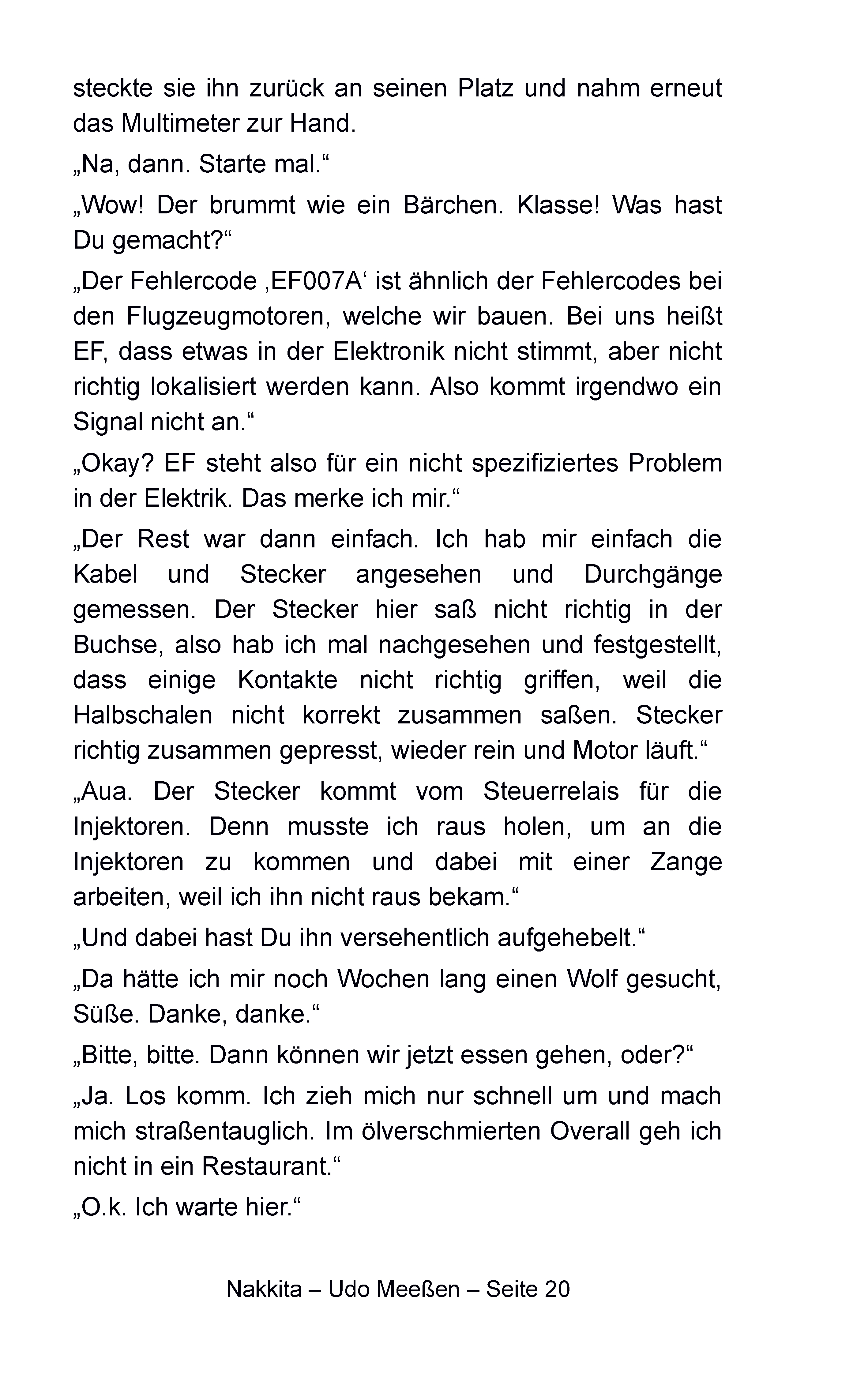 steckte sie ihn zurück an seinen Platz und nahm erneut das Multimeter zur Hand.

„Na, dann. Starte mal.“

„Wow! Der brummt wie ein Bärchen. Klasse! Was hast Du gemacht?“

„Der Fehlercode ‚EF007A‘ ist ähnlich der Fehlercodes bei den Flugzeugmotoren, welche wir bauen. Bei uns heißt EF, dass etwas in der Elektronik nicht stimmt, aber nicht richtig lokalisiert werden kann. Also kommt irgendwo ein Signal nicht an.“

„Okay? EF steht also für ein nicht spezifiziertes Problem in der Elektrik. Das merke ich mir.“

„Der Rest war dann einfach. Ich hab mir einfach die Kabel und Stecker angesehen und Durchgänge gemessen. Der Stecker hier saß nicht richtig in der Buchse, also hab ich mal nachgesehen und festgestellt, dass einige Kontakte nicht richtig griffen, weil die Halbschalen nicht korrekt zusammen saßen. Stecker richtig zusammen gepresst, wieder rein und Motor läuft.“

„Aua. Der Stecker kommt vom Steuerrelais für die Injektoren. Denn musste ich raus holen, um an die Injektoren zu kommen und dabei mit einer Zange arbeiten, weil ich ihn nicht raus bekam.“

„Und dabei hast Du ihn versehentlich aufgehebelt.“

„Da hätte ich mir noch Wochen lang einen Wolf gesucht, Süße. Danke, danke.“

„Bitte, bitte. Dann können wir jetzt essen gehen, oder?“

„Ja. Los komm. Ich zieh mich nur schnell um und mach mich straßentauglich. Im ölverschmierten Overall geh ich nicht in ein Restaurant.“

„O.k. Ich warte hier.“

Nakkita – Udo Meeßen – Seite 20